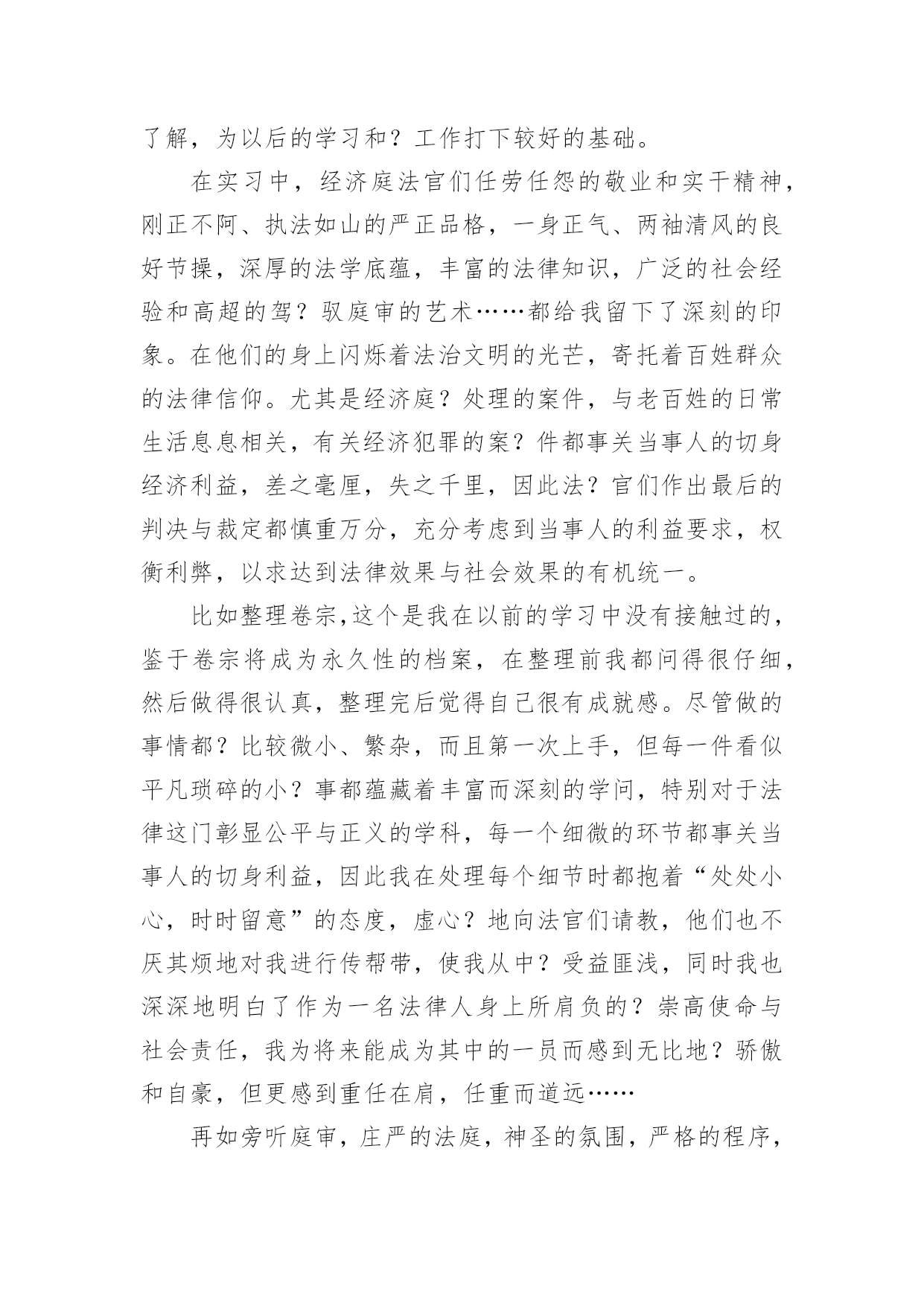 了解，为以后的学习和？工作打下较好的基础。

在实习中，经济庭法官们任劳任怨的敬业和实干精神，刚正不阿、执法如山的严正品格，一身正气、两袖清风的良好节操，深厚的法学底蕴，丰富的法律知识，广泛的社会经验和高超的驾？驭庭审的艺术……都给我留下了深刻的印象。在他们的身上闪烁着法治文明的光芒，寄托着百姓群众的法律信仰。尤其是经济庭？处理的案件，与老百姓的日常生活息息相关，有关经济犯罪的案？件都事关当事人的切身经济利益，差之毫厘，失之千里，因此法？官们作出最后的判决与裁定都慎重万分，充分考虑到当事人的利益要求，权衡利弊，以求达到法律效果与社会效果的有机统一。

比如整理卷宗,这个是我在以前的学习中没有接触过的，鉴于卷宗将成为永久性的档案，在整理前我都问得很仔细，然后做得很认真，整理完后觉得自己很有成就感。尽管做的事情都？比较微小、繁杂，而且第一次上手，但每一件看似平凡琐碎的小？事都蕴藏着丰富而深刻的学问，特别对于法律这门彰显公平与正义的学科，每一个细微的环节都事关当事人的切身利益，因此我在处理每个细节时都抱着“处处小心，时时留意”的态度，虚心？地向法官们请教，他们也不厌其烦地对我进行传帮带，使我从中？受益匪浅，同时我也深深地明白了作为一名法律人身上所肩负的？崇高使命与社会责任，我为将来能成为其中的一员而感到无比地？骄傲和自豪，但更感到重任在肩，任重而道远……

再如旁听庭审，庄严的法庭，神圣的氛围，严格的程序，